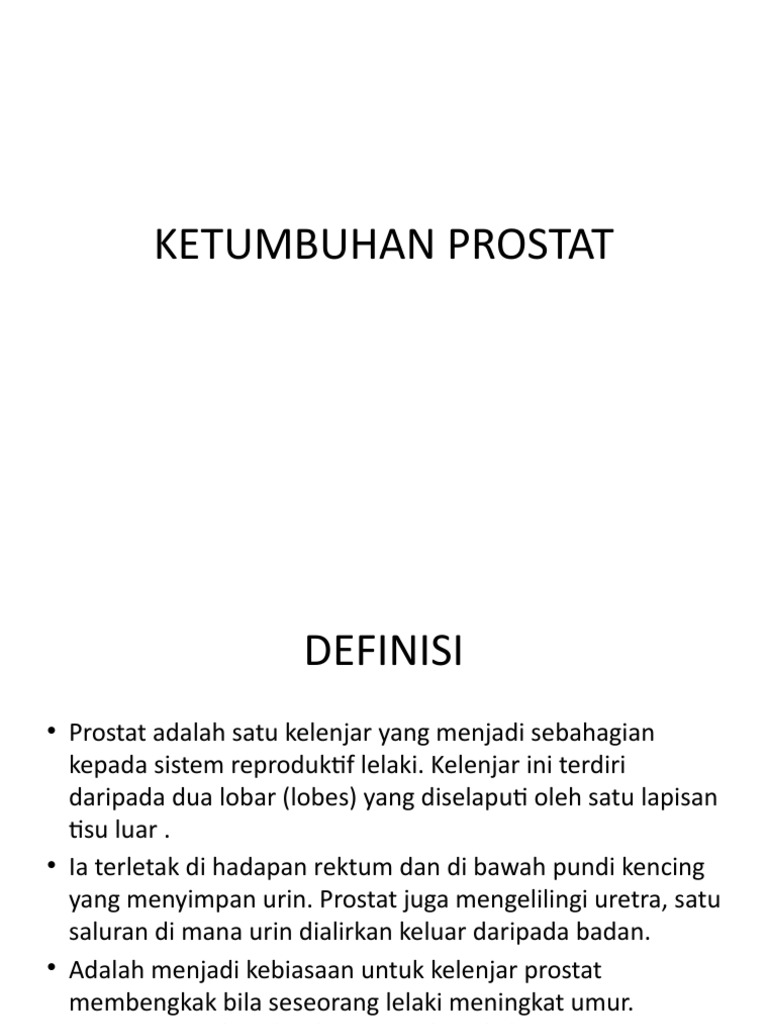 KETUMBUHAN PROSTAT

DEFINISI

• Prostat adalah satu kelenjar yang menjadi sebahagian kepada sistem reproduktif lelaki. Kelenjar ini terdiri daripada dua lobar (lobes) yang diselaputi oleh satu lapisan tisu luar .
• Ia terletak di hadapan rektum dan di bawah pundi kencing yang menyimpan urin. Prostat juga mengelilingi uretra, satu saluran di mana urin dialirkan keluar daripada badan.
• Adalah menjadi kebiasaan untuk kelenjar prostat membengkak bila seseorang lelaki meningkat umur.